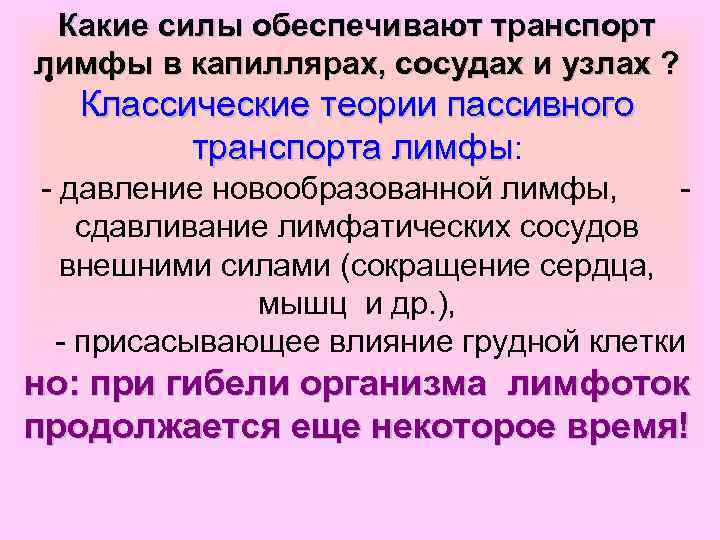 Какие силы обеспечивают транспорт лимфы в капиллярах, сосудах и узлах ?

Классические теории пассивного транспорта лимфы:

- давление новообразованной лимфы, - сдавливание лимфатических сосудов внешними силами (сокращение сердца, мышц и др.),

- присасывающее влияние грудной клетки

но: при гибели организма лимфоток продолжается еще некоторое время!